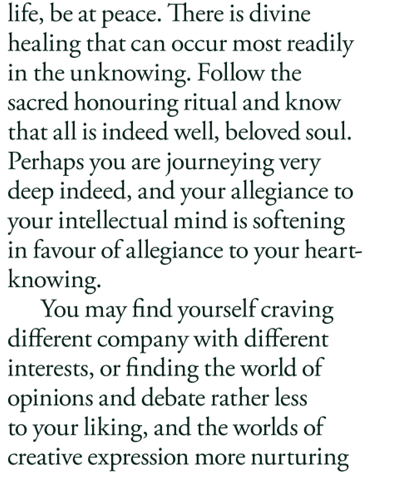 life, be at peace. There is divine healing that can occur most readily in the unknowing. Follow the sacred honouring ritual and know that all is indeed well, beloved soul. Perhaps you are journeying very deep indeed, and your allegiance to your intellectual mind is softening in favour of allegiance to your heart-knowing.

You may find yourself craving different company with different interests, or finding the world of opinions and debate rather less to your liking, and the worlds of creative expression more nurturing